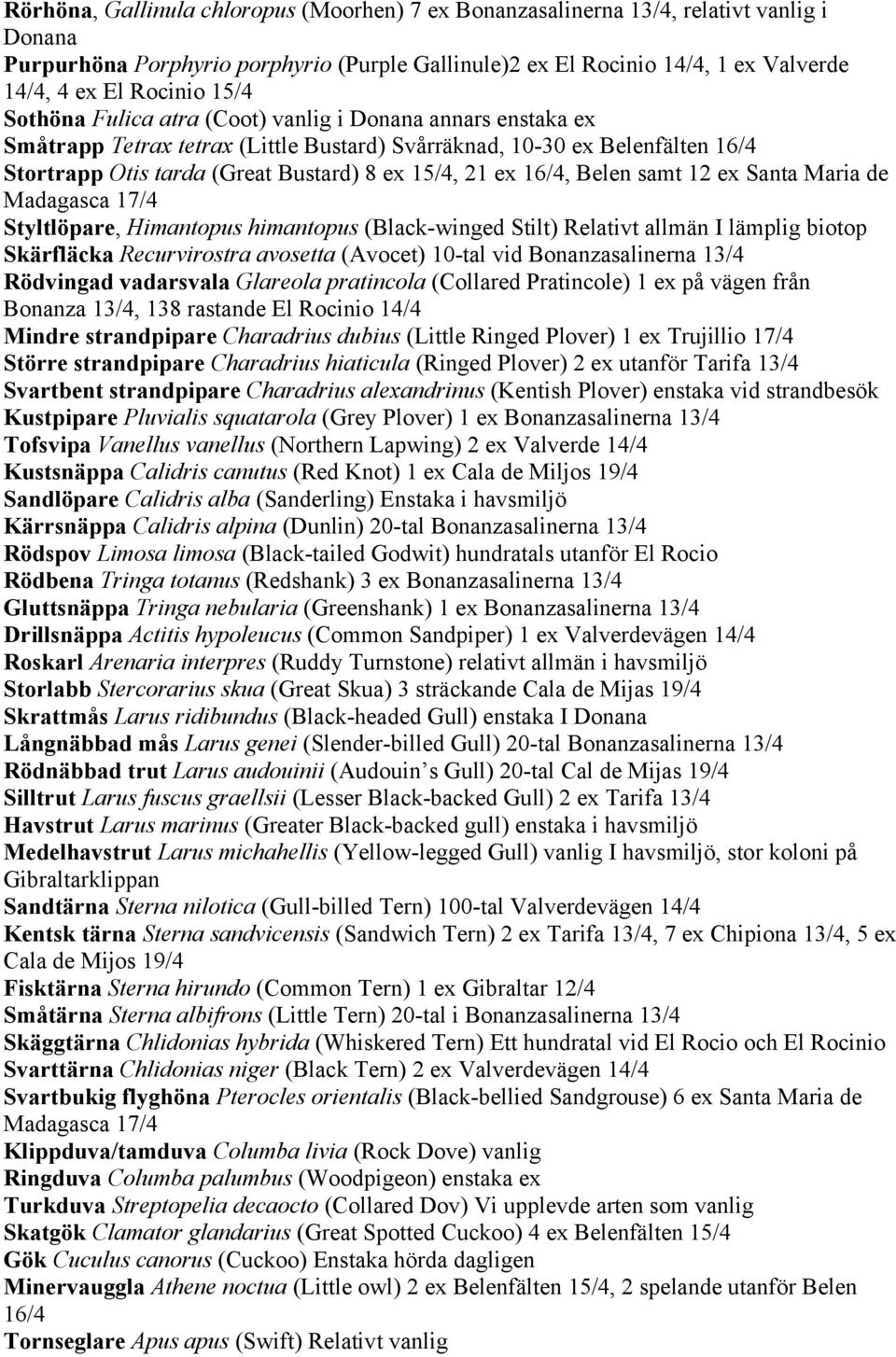 Rörhöna, Gallinula chloropus (Moorhen) 7 ex Bonanzasalinerna 13/4, relativt vanlig i Donana
Purpurhöna Porphyrio porphyrio (Purple Gallinule)2 ex El Rocinio 14/4, 1 ex Valverde 14/4, 4 ex El Rocinio 15/4
Sothöna Fulica atra (Coot) vanlig i Donana annars enstaka ex
Småtrapp Tetrax tetrax (Little Bustard) Svårräknad, 10-30 ex Belenfälten 16/4
Stortrapp Otis tarda (Great Bustard) 8 ex 15/4, 21 ex 16/4, Belen samt 12 ex Santa Maria de Madagasca 17/4
Styltlöpare, Himantopus himantopus (Black-winged Stilt) Relativt allmän I lämplig biotop
Skärfläcka Recurvirostra avosetta (Avocet) 10-tal vid Bonanzasalinerna 13/4
Rödvingad vadarsvala Glareola pratincola (Collared Pratincole) 1 ex på vägen från Bonanza 13/4, 138 rastande El Rocinio 14/4
Mindre strandpipare Charadrius dubius (Little Ringed Plover) 1 ex Trujillio 17/4
Större strandpipare Charadrius hiaticula (Ringed Plover) 2 ex utanför Tarifa 13/4
Svartbent strandpipare Charadrius alexandrinus (Kentish Plover) enstaka vid strandbesök
Kustpipare Pluvialis squatarola (Grey Plover) 1 ex Bonanzasalinerna 13/4
Tofsvipa Vanellus vanellus (Northern Lapwing) 2 ex Valverde 14/4
Kustsnäppa Calidris canutus (Red Knot) 1 ex Cala de Miljos 19/4
Sandlöpare Calidris alba (Sanderling) Enstaka i havsmiljö
Kärrsnäppa Calidris alpina (Dunlin) 20-tal Bonanzasalinerna 13/4
Rödspov Limosa limosa (Black-tailed Godwit) hundratals utanför El Rocio
Rödbena Tringa totanus (Redshank) 3 ex Bonanzasalinerna 13/4
Gluttsnäppa Tringa nebularia (Greenshank) 1 ex Bonanzasalinerna 13/4
Drillsnäppa Actitis hypoleucus (Common Sandpiper) 1 ex Valverdevägen 14/4
Roskarl Arenaria interpres (Ruddy Turnstone) relativt allmän i havsmiljö
Storlabb Stercorarius skua (Great Skua) 3 sträckande Cala de Mijas 19/4
Skrattmås Larus ridibundus (Black-headed Gull) enstaka I Donana
Långnäbbad mås Larus genei (Slender-billed Gull) 20-tal Bonanzasalinerna 13/4
Rödnäbbad trut Larus audouinii (Audouin s Gull) 20-tal Cal de Mijas 19/4
Silltrut Larus fuscus graellsii (Lesser Black-backed Gull) 2 ex Tarifa 13/4
Havstrut Larus marinus (Greater Black-backed gull) enstaka i havsmiljö
Medelhavstrut Larus michahellis (Yellow-legged Gull) vanlig I havsmiljö, stor koloni på Gibraltarklippan
Sandtärna Sterna nilotica (Gull-billed Tern) 100-tal Valverdevägen 14/4
Kentsk tärna Sterna sandvicensis (Sandwich Tern) 2 ex Tarifa 13/4, 7 ex Chipiona 13/4, 5 ex Cala de Mijos 19/4
Fisktärna Sterna hirundo (Common Tern) 1 ex Gibraltar 12/4
Småtärna Sterna albifrons (Little Tern) 20-tal i Bonanzasalinerna 13/4
Skäggtärna Chlidonias hybrida (Whiskered Tern) Ett hundratal vid El Rocio och El Rocinio
Svarttärna Chlidonias niger (Black Tern) 2 ex Valverdevägen 14/4
Svartbukig flyghöna Pterocles orientalis (Black-bellied Sandgrouse) 6 ex Santa Maria de Madagasca 17/4
Klippduva/tamduva Columba livia (Rock Dove) vanlig
Ringduva Columba palumbus (Woodpigeon) enstaka ex
Turkduva Streptopelia decaocto (Collared Dov) Vi upplevde arten som vanlig
Skatgök Clamator glandarius (Great Spotted Cuckoo) 4 ex Belenfälten 15/4
Gök Cuculus canorus (Cuckoo) Enstaka hörda dagligen
Minervauggla Athene noctua (Little owl) 2 ex Belenfälten 15/4, 2 spelande utanför Belen 16/4
Tornseglare Apus apus (Swift) Relativt vanlig